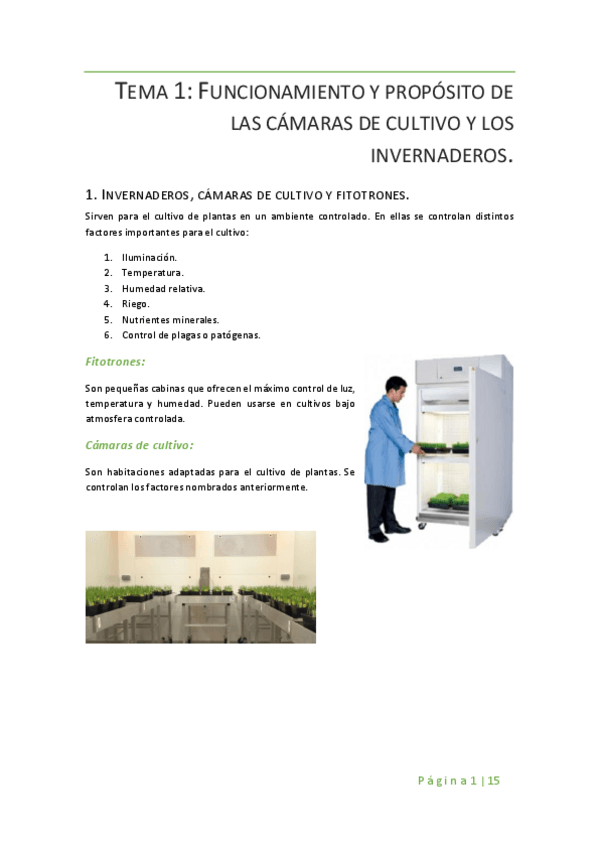 TEMA 1: FUNCIONAMIENTO Y PROPÓSITO DE LAS CÁMARAS DE CULTIVO Y LOS INVERNADEROS.

1. INVERNADEROS, CÁMARAS DE CULTIVO Y FITOTRONES.

Sirven para el cultivo de plantas en un ambiente controlado. En ellas se controlan distintos factores importantes para el cultivo:

1. Iluminación.
2. Temperatura.
3. Humedad relativa.
4. Riego.
5. Nutrientes minerales.
6. Control de plagas o patógenas.

Fitotrones:

Son pequeñas cabinas que ofrecen el máximo control de luz, temperatura y humedad. Pueden usarse en cultivos bajo atmosfera controlada.

Cámaras de cultivo:

Son habitaciones adaptadas para el cultivo de plantas. Se controlan los factores nombrados anteriormente.

Página 1 | 15